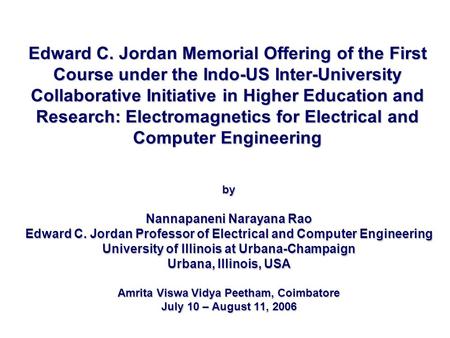 Edward C. Jordan Memorial Offering of the First Course under the Indo-US Inter-University Collaborative Initiative in Higher Education and Research: Electromagnetics for Electrical and Computer Engineering

by

Nannapaneni Narayana Rao
Edward C. Jordan Professor of Electrical and Computer Engineering
University of Illinois at Urbana-Champaign
Urbana, Illinois, USA

Amrita Viswa Vidya Peetham, Coimbatore
July 10 – August 11, 2006